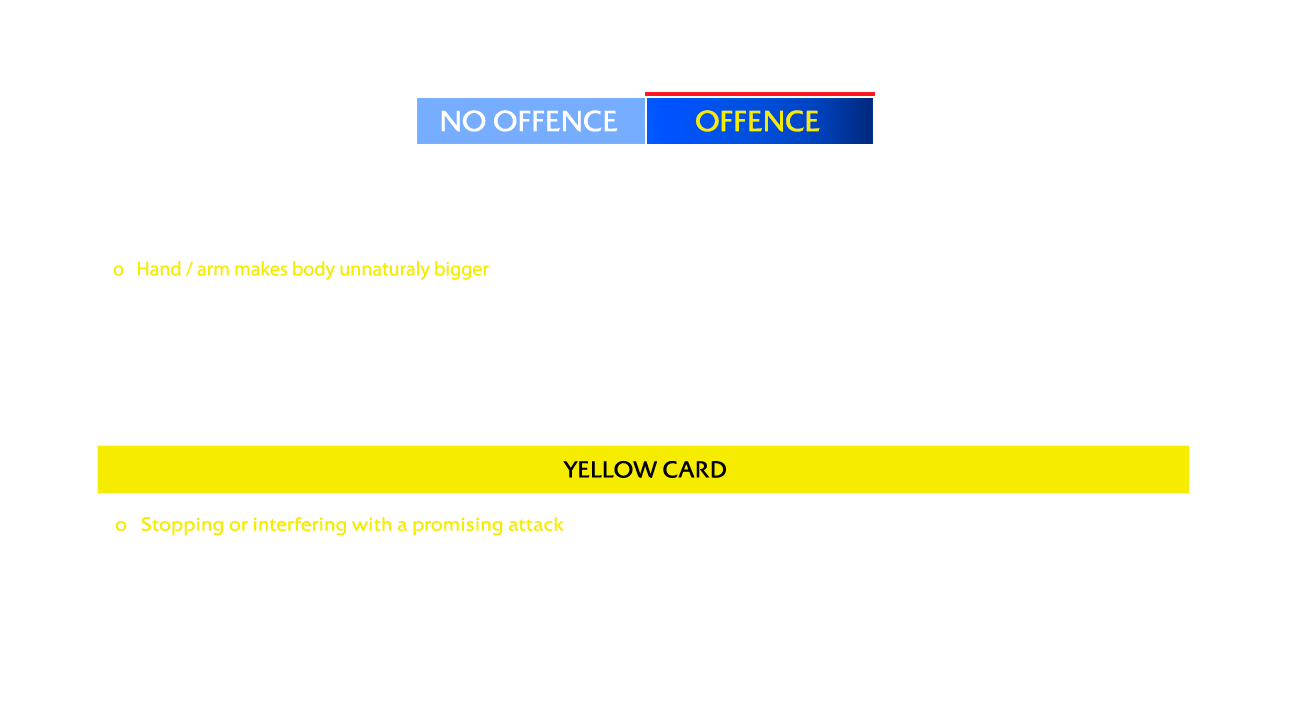 NO OFFENCE OFFENCE

o Hand / arm makes body unnaturaly bigger

YELLOW CARD

o Stopping or interfering with a promising attack